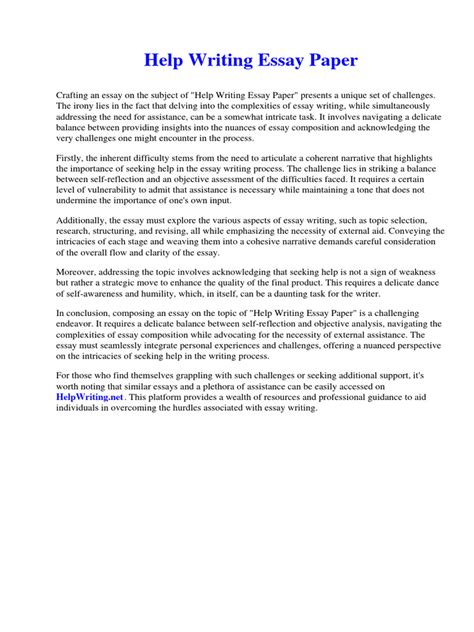 Help Writing Essay Paper

Crafting an essay on the subject of "Help Writing Essay Paper" presents a unique set of challenges. The irony lies in the fact that delving into the complexities of essay writing, while simultaneously addressing the need for assistance, can be a somewhat intricate task. It involves navigating a delicate balance between providing insights into the nuances of essay composition and acknowledging the very challenges one might encounter in the process.

Firstly, the inherent difficulty stems from the need to articulate a coherent narrative that highlights the importance of seeking help in the essay writing process. The challenge lies in striking a balance between self-reflection and an objective assessment of the difficulties faced. It requires a certain level of vulnerability to admit that assistance is necessary while maintaining a tone that does not undermine the importance of one's own input.

Additionally, the essay must explore the various aspects of essay writing, such as topic selection, research, structuring, and revising, all while emphasizing the necessity of external aid. Conveying the intricacies of each stage and weaving them into a cohesive narrative demands careful consideration of the overall flow and clarity of the essay.

Moreover, addressing the topic involves acknowledging that seeking help is not a sign of weakness but rather a strategic move to enhance the quality of the final product. This requires a delicate dance of self-awareness and humility, which, in itself, can be a daunting task for the writer.

In conclusion, composing an essay on the topic of "Help Writing Essay Paper" is a challenging endeavor. It requires a delicate balance between self-reflection and objective analysis, navigating the complexities of essay composition while advocating for the necessity of external assistance. The essay must seamlessly integrate personal experiences and challenges, offering a nuanced perspective on the intricacies of seeking help in the writing process.

For those who find themselves grappling with such challenges or seeking additional support, it's worth noting that similar essays and a plethora of assistance can be easily accessed on HelpWriting.net. This platform provides a wealth of resources and professional guidance to aid individuals in overcoming the hurdles associated with essay writing.